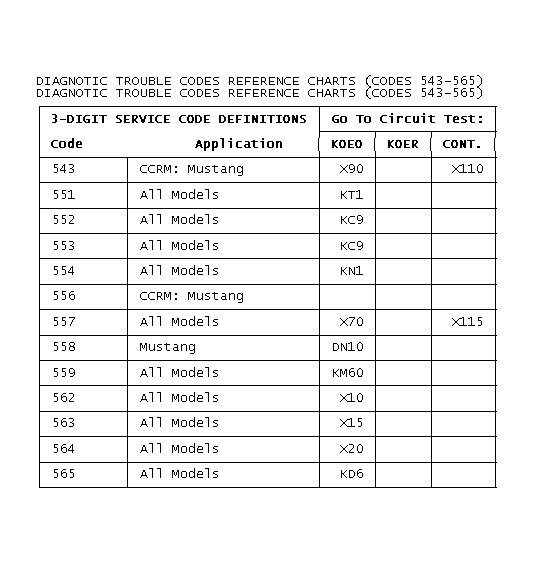 DIAGNOTIC TROUBLE CODES REFERENCE CHARTS (CODES 543-565)
DIAGNOTIC TROUBLE CODES REFERENCE CHARTS (CODES 543-565)

| 3-DIGIT SERVICE CODE DEFINITIONS | | Go To Circuit Test: | | |
|---|---|---|---|---|
| Code | Application | KOEO | KOER | CONT. |
| 543 | CCRM: Mustang | X90 | | X110 |
| 551 | All Models | KT1 | | |
| 552 | All Models | KC9 | | |
| 553 | All Models | KC9 | | |
| 554 | All Models | KN1 | | |
| 556 | CCRM: Mustang | | | |
| 557 | All Models | X70 | | X115 |
| 558 | Mustang | DN10 | | |
| 559 | All Models | KM60 | | |
| 562 | All Models | X10 | | |
| 563 | All Models | X15 | | |
| 564 | All Models | X20 | | |
| 565 | All Models | KD6 | | |